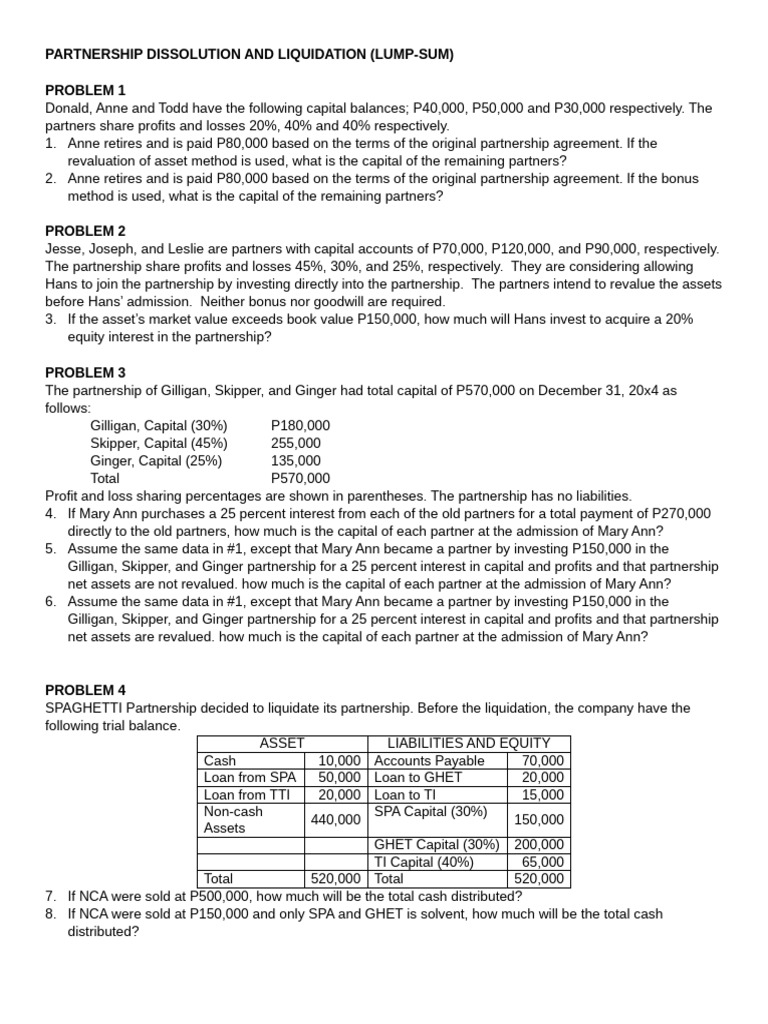 PARTNERSHIP DISSOLUTION AND LIQUIDATION (LUMP-SUM)

PROBLEM 1
Donald, Anne and Todd have the following capital balances; P40,000, P50,000 and P30,000 respectively. The partners share profits and losses 20%, 40% and 40% respectively.
1. Anne retires and is paid P80,000 based on the terms of the original partnership agreement. If the revaluation of asset method is used, what is the capital of the remaining partners?
2. Anne retires and is paid P80,000 based on the terms of the original partnership agreement. If the bonus method is used, what is the capital of the remaining partners?

PROBLEM 2
Jesse, Joseph, and Leslie are partners with capital accounts of P70,000, P120,000, and P90,000, respectively. The partnership share profits and losses 45%, 30%, and 25%, respectively. They are considering allowing Hans to join the partnership by investing directly into the partnership. The partners intend to revalue the assets before Hans' admission. Neither bonus nor goodwill are required.
3. If the asset's market value exceeds book value P150,000, how much will Hans invest to acquire a 20% equity interest in the partnership?

PROBLEM 3
The partnership of Gilligan, Skipper, and Ginger had total capital of P570,000 on December 31, 20x4 as follows:
Gilligan, Capital (30%) P180,000
Skipper, Capital (45%) 255,000
Ginger, Capital (25%) 135,000
Total P570,000
Profit and loss sharing percentages are shown in parentheses. The partnership has no liabilities.
4. If Mary Ann purchases a 25 percent interest from each of the old partners for a total payment of P270,000 directly to the old partners, how much is the capital of each partner at the admission of Mary Ann?
5. Assume the same data in #1, except that Mary Ann became a partner by investing P150,000 in the Gilligan, Skipper, and Ginger partnership for a 25 percent interest in capital and profits and that partnership net assets are not revalued. how much is the capital of each partner at the admission of Mary Ann?
6. Assume the same data in #1, except that Mary Ann became a partner by investing P150,000 in the Gilligan, Skipper, and Ginger partnership for a 25 percent interest in capital and profits and that partnership net assets are revalued. how much is the capital of each partner at the admission of Mary Ann?

PROBLEM 4
SPAGHETTI Partnership decided to liquidate its partnership. Before the liquidation, the company have the following trial balance.

| ASSET | | LIABILITIES AND EQUITY | |
|---|---|---|---|
| Cash | 10,000 | Accounts Payable | 70,000 |
| Loan from SPA | 50,000 | Loan to GHET | 20,000 |
| Loan from TTI | 20,000 | Loan to TI | 15,000 |
| Non-cash Assets | 440,000 | SPA Capital (30%) | 150,000 |
| | | GHET Capital (30%) | 200,000 |
| | | TI Capital (40%) | 65,000 |
| Total | 520,000 | Total | 520,000 |

7. If NCA were sold at P500,000, how much will be the total cash distributed?
8. If NCA were sold at P150,000 and only SPA and GHET is solvent, how much will be the total cash distributed?